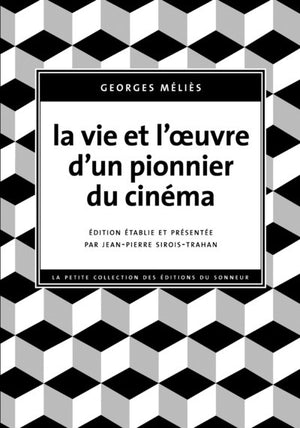 GEORGES MÉLIÈS

la vie et l'œuvre d'un pionnier du cinéma

ÉDITION ÉTABLIE ET PRÉSENTÉE PAR JEAN-PIERRE SIROIS-TRAHAN

LA PETITE COLLECTION DES ÉDITIONS DU SONNEUR